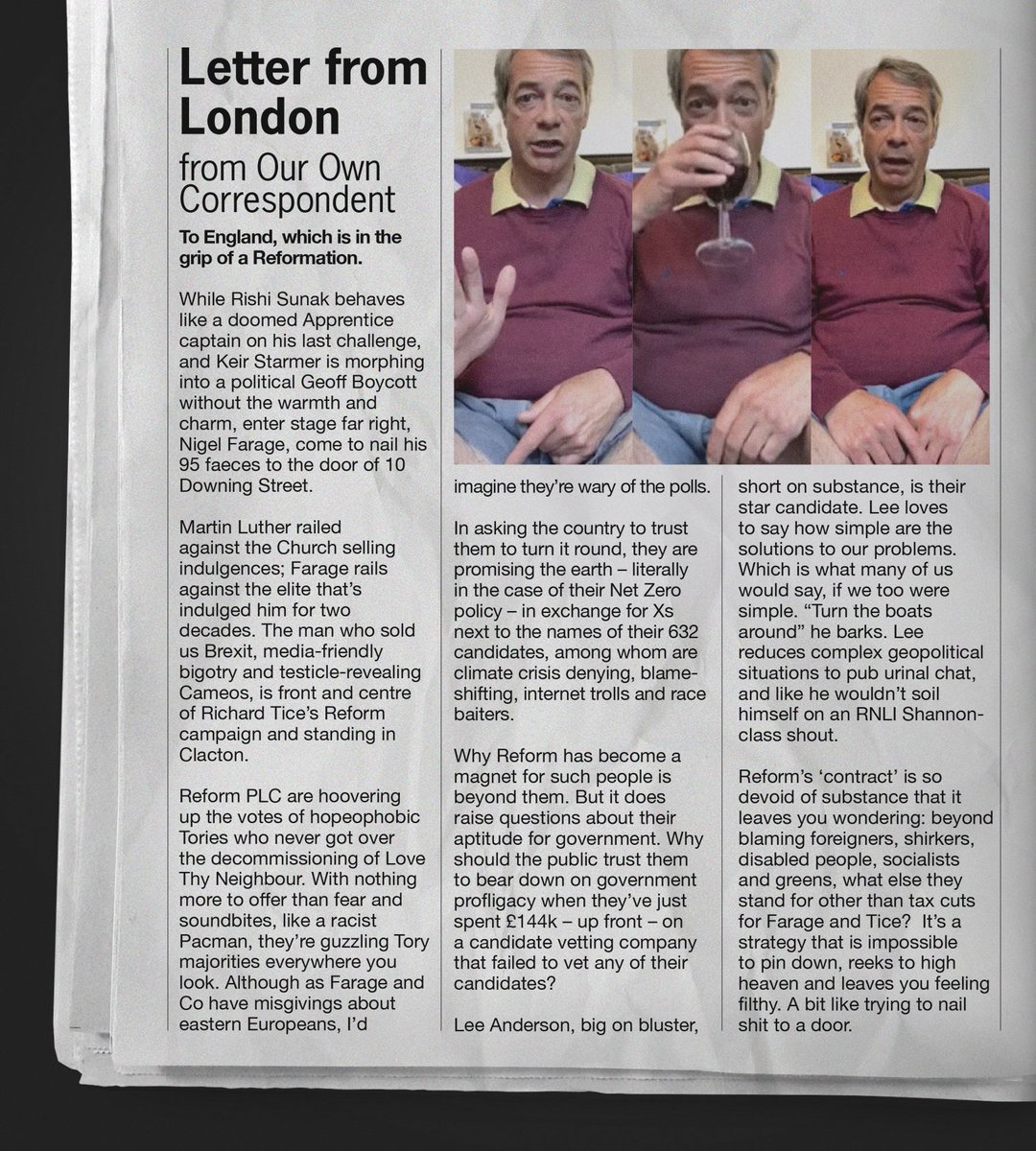 Letter from London

from Our Own Correspondent

To England, which is in the grip of a Reformation.

While Rishi Sunak behaves like a doomed Apprentice captain on his last challenge, and Keir Starmer is morphing into a political Geoff Boycott without the warmth and charm, enter stage far right, Nigel Farage, come to nail his 95 faeces to the door of 10 Downing Street.

Martin Luther railed against the Church selling indulgences; Farage rails against the elite that's indulged him for two decades. The man who sold us Brexit, media-friendly bigotry and testicle-revealing Cameos, is front and centre of Richard Tice's Reform campaign and standing in Clacton.

Reform PLC are hoovering up the votes of hopeophobic Tories who never got over the decommissioning of Love Thy Neighbour. With nothing more to offer than fear and soundbites, like a racist Pacman, they're guzzling Tory majorities everywhere you look. Although as Farage and Co have misgivings about eastern Europeans, I'd imagine they're wary of the polls.

In asking the country to trust them to turn it round, they are promising the earth – literally in the case of their Net Zero policy – in exchange for Xs next to the names of their 632 candidates, among whom are climate crisis denying, blame-shifting, internet trolls and race baiters.

Why Reform has become a magnet for such people is beyond them. But it does raise questions about their aptitude for government. Why should the public trust them to bear down on government profligacy when they've just spent £144k – up front – on a candidate vetting company that failed to vet any of their candidates?

Lee Anderson, big on bluster, short on substance, is their star candidate. Lee loves to say how simple are the solutions to our problems. Which is what many of us would say, if we too were simple. "Turn the boats around" he barks. Lee reduces complex geopolitical situations to pub urinal chat, and like he wouldn't soil himself on an RNLI Shannon-class shout.

Reform's 'contract' is so devoid of substance that it leaves you wondering: beyond blaming foreigners, shirkers, disabled people, socialists and greens, what else they stand for other than tax cuts for Farage and Tice? It's a strategy that is impossible to pin down, reeks to high heaven and leaves you feeling filthy. A bit like trying to nail shit to a door.